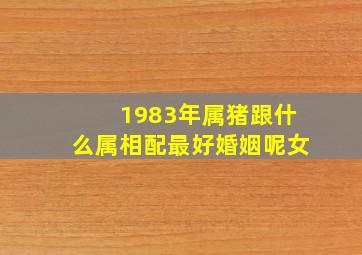 1983年属猪跟什么属相配最好婚姻呢女